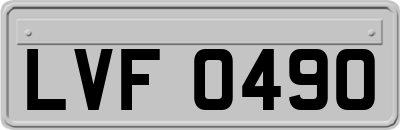 LVF 0490